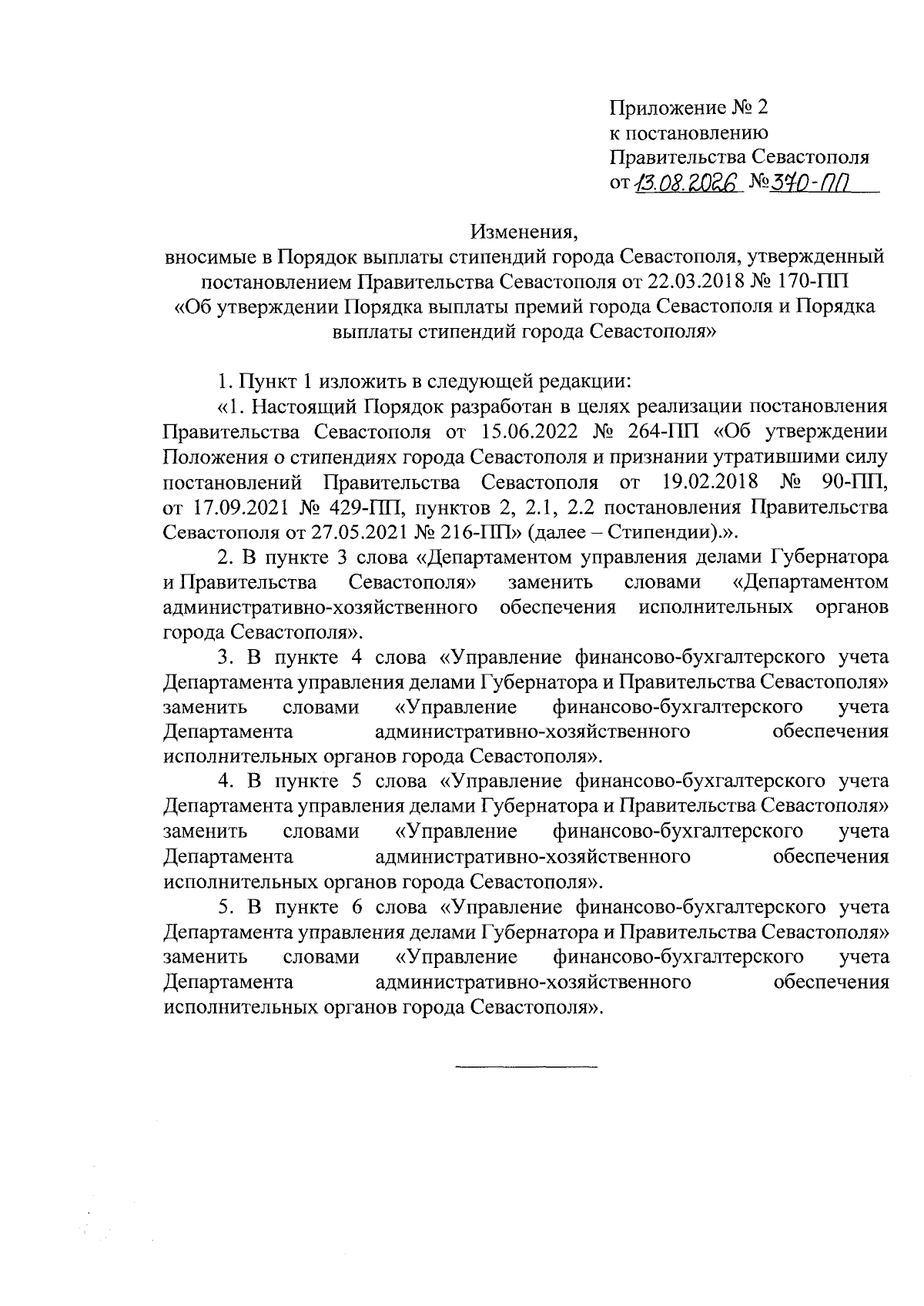 Приложение № 2
к постановлению
Правительства Севастополя
от 13.08.2026 № 370-ПП

Изменения,
вносимые в Порядок выплаты стипендий города Севастополя, утвержденный постановлением Правительства Севастополя от 22.03.2018 № 170-ПП «Об утверждении Порядка выплаты премий города Севастополя и Порядка выплаты стипендий города Севастополя»

1. Пункт 1 изложить в следующей редакции:

«1. Настоящий Порядок разработан в целях реализации постановления Правительства Севастополя от 15.06.2022 № 264-ПП «Об утверждении Положения о стипендиях города Севастополя и признании утратившими силу постановлений Правительства Севастополя от 19.02.2018 № 90-ПП, от 17.09.2021 № 429-ПП, пунктов 2, 2.1, 2.2 постановления Правительства Севастополя от 27.05.2021 № 216-ПП» (далее – Стипендии).».

2. В пункте 3 слова «Департаментом управления делами Губернатора и Правительства Севастополя» заменить словами «Департаментом административно-хозяйственного обеспечения исполнительных органов города Севастополя».

3. В пункте 4 слова «Управление финансово-бухгалтерского учета Департамента управления делами Губернатора и Правительства Севастополя» заменить словами «Управление финансово-бухгалтерского учета Департамента административно-хозяйственного обеспечения исполнительных органов города Севастополя».

4. В пункте 5 слова «Управление финансово-бухгалтерского учета Департамента управления делами Губернатора и Правительства Севастополя» заменить словами «Управление финансово-бухгалтерского учета Департамента административно-хозяйственного обеспечения исполнительных органов города Севастополя».

5. В пункте 6 слова «Управление финансово-бухгалтерского учета Департамента управления делами Губернатора и Правительства Севастополя» заменить словами «Управление финансово-бухгалтерского учета Департамента административно-хозяйственного обеспечения исполнительных органов города Севастополя».